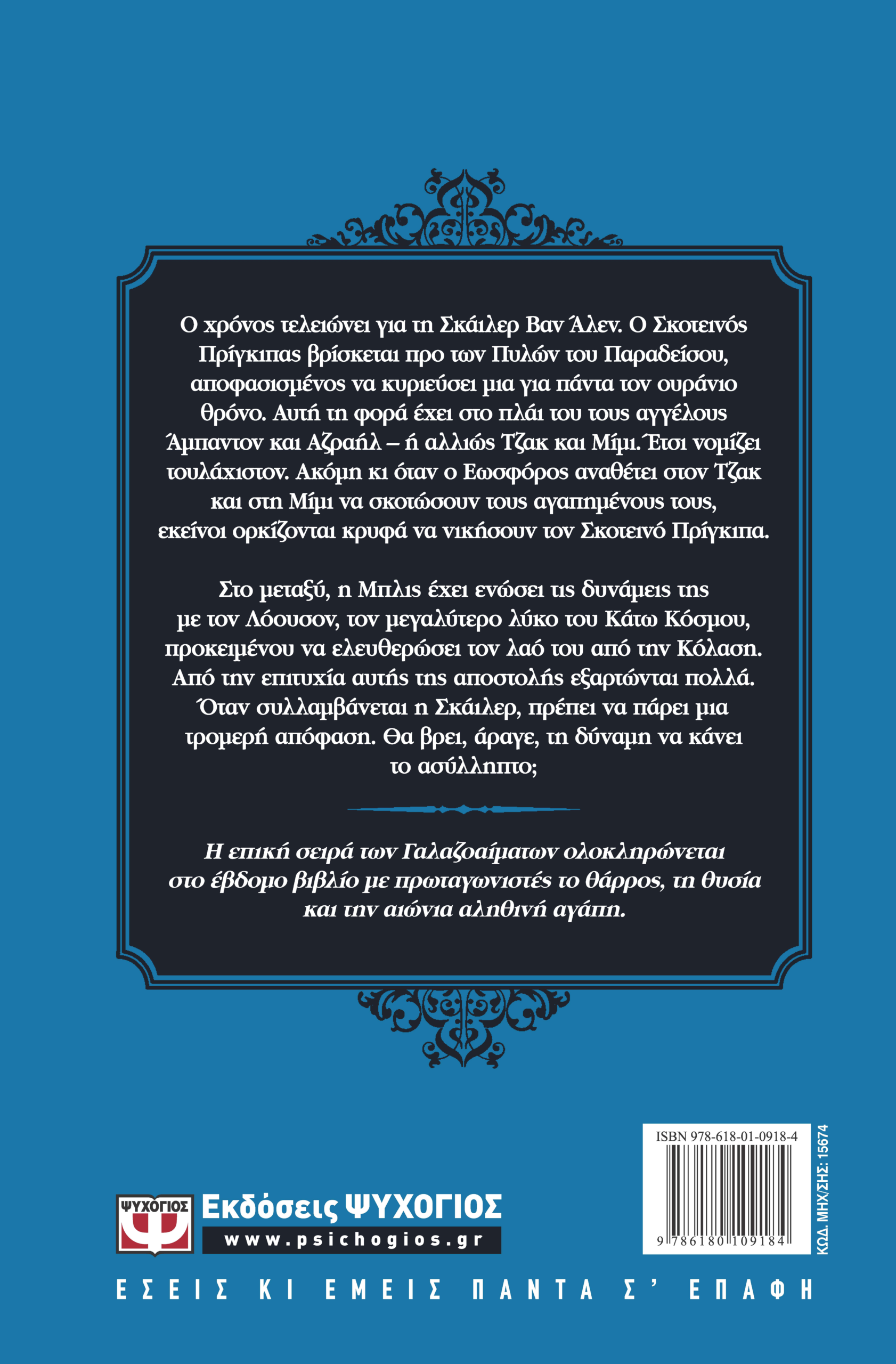 Ο χρόνος τελειώνει για τη Σκάιλερ Βαν Άλεν. Ο Σκοτεινός Πρίγκιπας βρίσκεται προ των Πυλών του Παραδείσου, αποφασισμένος να κυριεύσει μια για πάντα τον ουράνιο θρόνο. Αυτή τη φορά έχει στο πλάι του τους αγγέλους Άμπαντον και Αζραήλ – ή αλλιώς Τζακ και Μίμι. Έτσι νομίζει τουλάχιστον. Ακόμη κι όταν ο Εωσφόρος αναθέτει στον Τζακ και στη Μίμι να σκοτώσουν τους αγαπημένους τους, εκείνοι ορκίζονται κρυφά να νικήσουν τον Σκοτεινό Πρίγκιπα.

Στο μεταξύ, η Μπλις έχει ενώσει τις δυνάμεις της με τον Λόουσον, τον μεγαλύτερο λύκο του Κάτω Κόσμου, προκειμένου να ελευθερώσει τον λαό του από την Κόλαση. Από την επιτυχία αυτής της αποστολής εξαρτώνται πολλά. Όταν συλλαμβάνεται η Σκάιλερ, πρέπει να πάρει μια τρομερή απόφαση. Θα βρει, άραγε, τη δύναμη να κάνει το ασύλληπτο;

Η επική σειρά των Γαλαζοαίματων ολοκληρώνεται στο έβδομο βιβλίο με πρωταγωνιστές το θάρρος, τη θυσία και την αιώνια αληθινή αγάπη.

ΨΥΧΟΓΙΟΣ
Εκδόσεις ΨΥΧΟΓΙΟΣ
www.psichogios.gr

ISBN 978-618-01-0918-4
9 786180 109184
ΚΩΔ. ΜΗΧ/ΣΗΣ: 15674

ΕΣΕΙΣ ΚΙ ΕΜΕΙΣ ΠΑΝΤΑ Σ' ΕΠΑΦΗ